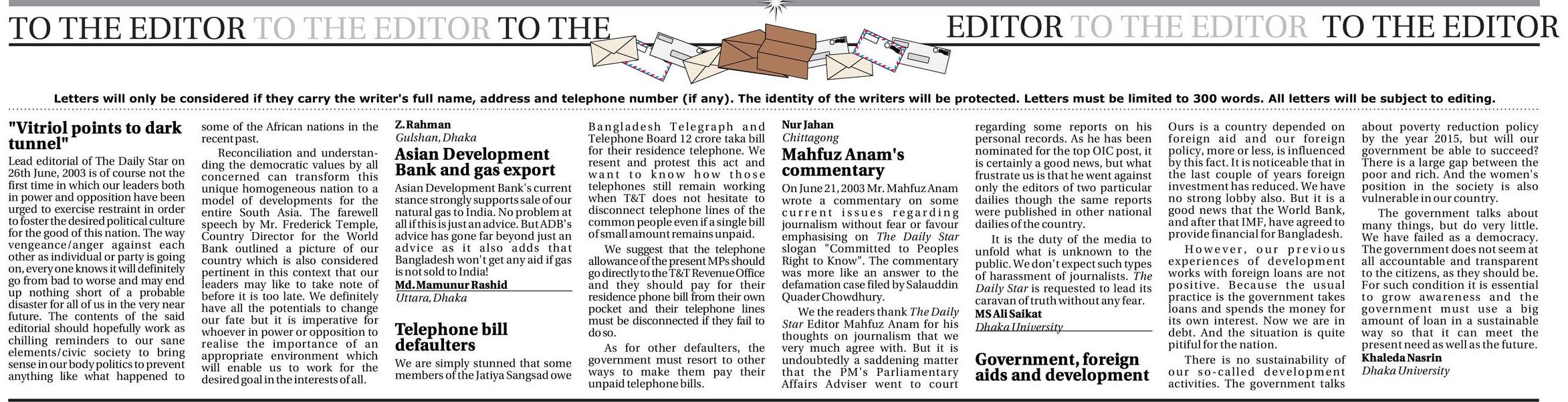 TO THE EDITOR TO THE EDITOR TO THE EDITOR TO THE EDITOR TO THE EDITOR

Letters will only be considered if they carry the writer's full name, address and telephone number (if any). The identity of the writers will be protected. Letters must be limited to 300 words. All letters will be subject to editing.

"Vitriol points to dark tunnel"

Lead editorial of The Daily Star on 26th June, 2003 is of course not the first time in which our leaders both in power and opposition have been urged to exercise restraint in order to foster the desired political culture for the good of this nation. The way vengeance/anger against each other as individual or party is going on, every one knows it will definitely go from bad to worse and may end up nothing short of a probable disaster for all of us in the very near future. The contents of the said editorial should hopefully work as chilling reminders to our sane elements/civic society to bring sense in our body politics to prevent anything like what happened to some of the African nations in the recent past.

Reconciliation and understanding the democratic values by all concerned can transform this unique homogeneous nation to a model of developments for the entire South Asia. The farewell speech by Mr. Frederick Temple, Country Director for the World Bank outlined a picture of our country which is also considered pertinent in this context that our leaders may like to take note of before it is too late. We definitely have all the potentials to change our fate but it is imperative for whoever in power or opposition to realise the importance of an appropriate environment which will enable us to work for the desired goal in the interests of all.

Z. Rahman
Gulshan, Dhaka

Asian Development Bank and gas export

Asian Development Bank's current stance strongly supports sale of our natural gas to India. No problem at all if this is just an advice. But ADB's advice has gone far beyond just an advice as it also adds that Bangladesh won't get any aid if gas is not sold to India!

Md. Mamunur Rashid
Uttara, Dhaka

Telephone bill defaulters

We are simply stunned that some members of the Jatiya Sangsad owe Bangladesh Telegraph and Telephone Board 12 crore taka bill for their residence telephone. We resent and protest this act and want to know how those telephones still remain working when T&T does not hesitate to disconnect telephone lines of the common people even if a single bill of small amount remains unpaid.

We suggest that the telephone allowance of the present MPs should go directly to the T&T Revenue Office and they should pay for their residence phone bill from their own pocket and their telephone lines must be disconnected if they fail to do so.

As for other defaulters, the government must resort to other ways to make them pay their unpaid telephone bills.

Nur Jahan
Chittagong

Mahfuz Anam's commentary

On June 21, 2003 Mr. Mahfuz Anam wrote a commentary on some current issues regarding journalism without fear or favour emphasising on The Daily Star slogan "Committed to Peoples Right to Know". The commentary was more like an answer to the defamation case filed by Salauddin Quader Chowdhury.

We the readers thank The Daily Star Editor Mahfuz Anam for his thoughts on journalism that we very much agree with. But it is undoubtedly a saddening matter that the PM's Parliamentary Affairs Adviser went to court regarding some reports on his personal records. As he has been nominated for the top OIC post, it is certainly a good news, but what frustrate us is that he went against only the editors of two particular dailies though the same reports were published in other national dailies of the country.

It is the duty of the media to unfold what is unknown to the public. We don't expect such types of harassment of journalists. The Daily Star is requested to lead its caravan of truth without any fear.

MS Ali Saikat
Dhaka University

Government, foreign aids and development

Ours is a country depended on foreign aid and our foreign policy, more or less, is influenced by this fact. It is noticeable that in the last couple of years foreign investment has reduced. We have no strong lobby also. But it is a good news that the World Bank, and after that IMF, have agreed to provide financial for Bangladesh.

However, our previous experiences of development works with foreign loans are not positive. Because the usual practice is the government takes loans and spends the money for its own interest. Now we are in debt. And the situation is quite pitiful for the nation.

There is no sustainability of our so-called development activities. The government talks about poverty reduction policy by the year 2015, but will our government be able to succeed? There is a large gap between the poor and rich. And the women's position in the society is also vulnerable in our country.

The government talks about many things, but do very little. We have failed as a democracy. The government does not seem at all accountable and transparent to the citizens, as they should be. For such condition it is essential to grow awareness and the government must use a big amount of loan in a sustainable way so that it can meet the present need as well as the future.

Khaleda Nasrin
Dhaka University